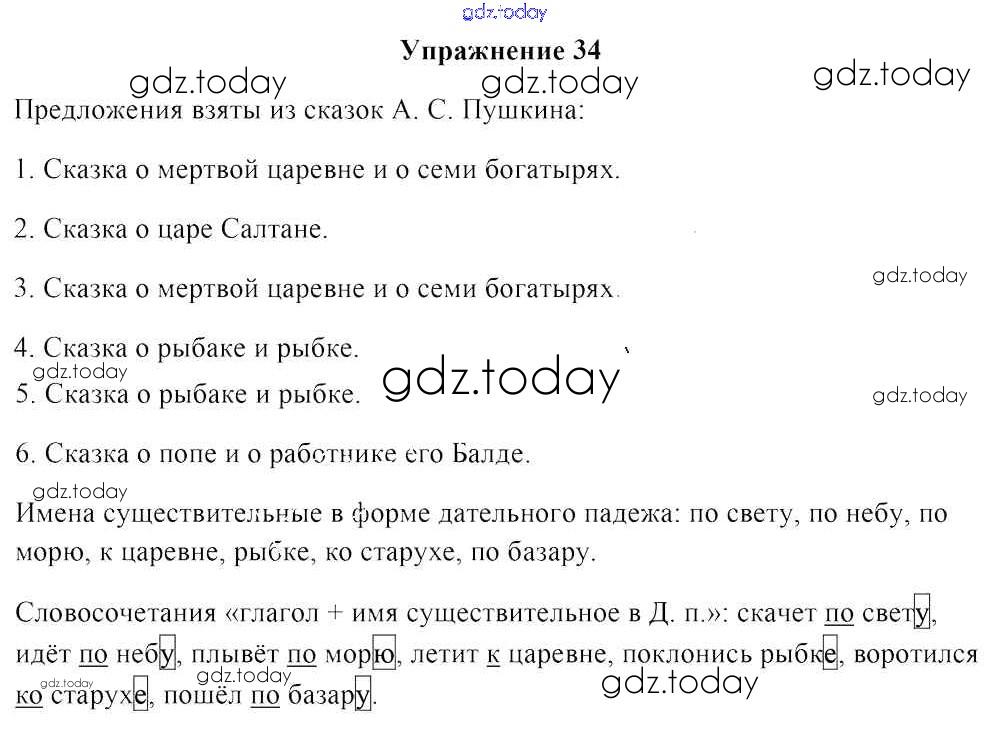 gdz.today

Упражнение 34

gdz.today gdz.today gdz.today

Предложения взяты из сказок А. С. Пушкина:

1. Сказка о мертвой царевне и о семи богатырях.

2. Сказка о царе Салтане.

3. Сказка о мертвой царевне и о семи богатырях.

gdz.today

4. Сказка о рыбаке и рыбке.

gdz.today

gdz.today

5. Сказка о рыбаке и рыбке.

gdz.today

6. Сказка о попе и о работнике его Балде.

gdz.today

Имена существительные в форме дательного падежа: по свету, по небу, по морю, к царевне, рыбке, ко старухе, по базару.

Словосочетания «глагол + имя существительное в Д. п.»: скачет по свету, идёт по небу, плывёт по морю, летит к царевне, поклонись рыбке, воротился ко старухе, пошёл по базару.

gdz.today gdz.today gdz.today